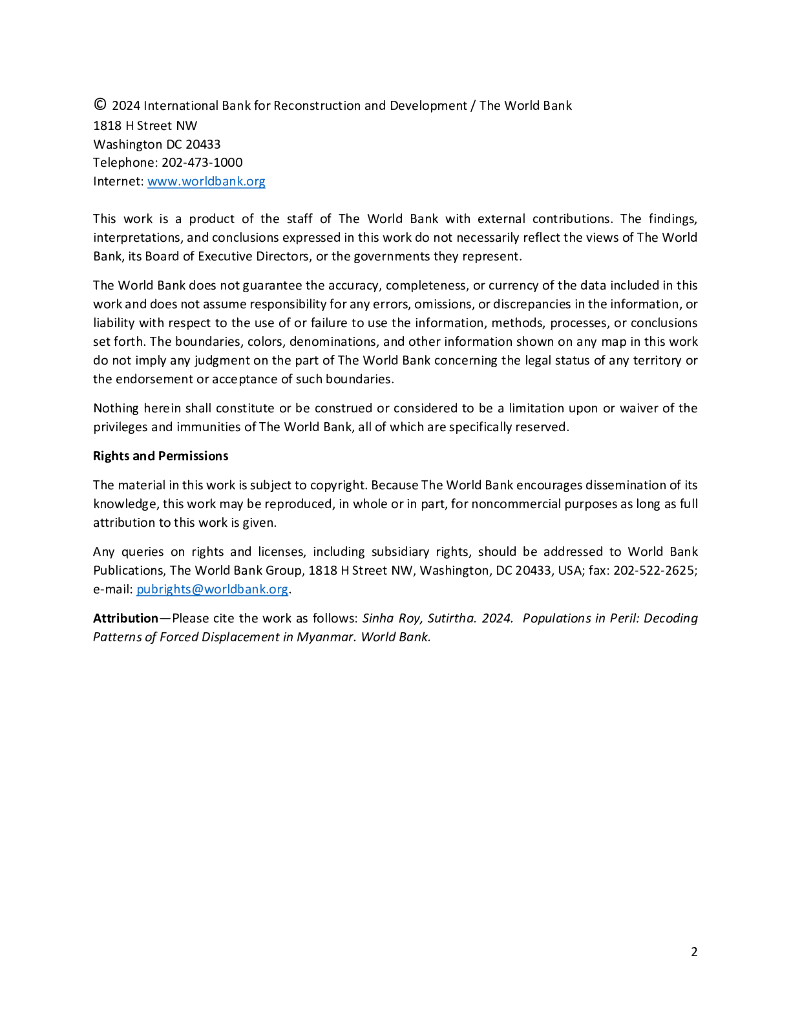 © 2024 International Bank for Reconstruction and Development / The World Bank
1818 H Street NW
Washington DC 20433
Telephone: 202-473-1000
Internet: www.worldbank.org

This work is a product of the staff of The World Bank with external contributions. The findings, interpretations, and conclusions expressed in this work do not necessarily reflect the views of The World Bank, its Board of Executive Directors, or the governments they represent.

The World Bank does not guarantee the accuracy, completeness, or currency of the data included in this work and does not assume responsibility for any errors, omissions, or discrepancies in the information, or liability with respect to the use of or failure to use the information, methods, processes, or conclusions set forth. The boundaries, colors, denominations, and other information shown on any map in this work do not imply any judgment on the part of The World Bank concerning the legal status of any territory or the endorsement or acceptance of such boundaries.

Nothing herein shall constitute or be construed or considered to be a limitation upon or waiver of the privileges and immunities of The World Bank, all of which are specifically reserved.

Rights and Permissions

The material in this work is subject to copyright. Because The World Bank encourages dissemination of its knowledge, this work may be reproduced, in whole or in part, for noncommercial purposes as long as full attribution to this work is given.

Any queries on rights and licenses, including subsidiary rights, should be addressed to World Bank Publications, The World Bank Group, 1818 H Street NW, Washington, DC 20433, USA; fax: 202-522-2625; e-mail: pubrights@worldbank.org.

Attribution—Please cite the work as follows: Sinha Roy, Sutirtha. 2024. Populations in Peril: Decoding Patterns of Forced Displacement in Myanmar. World Bank.

2